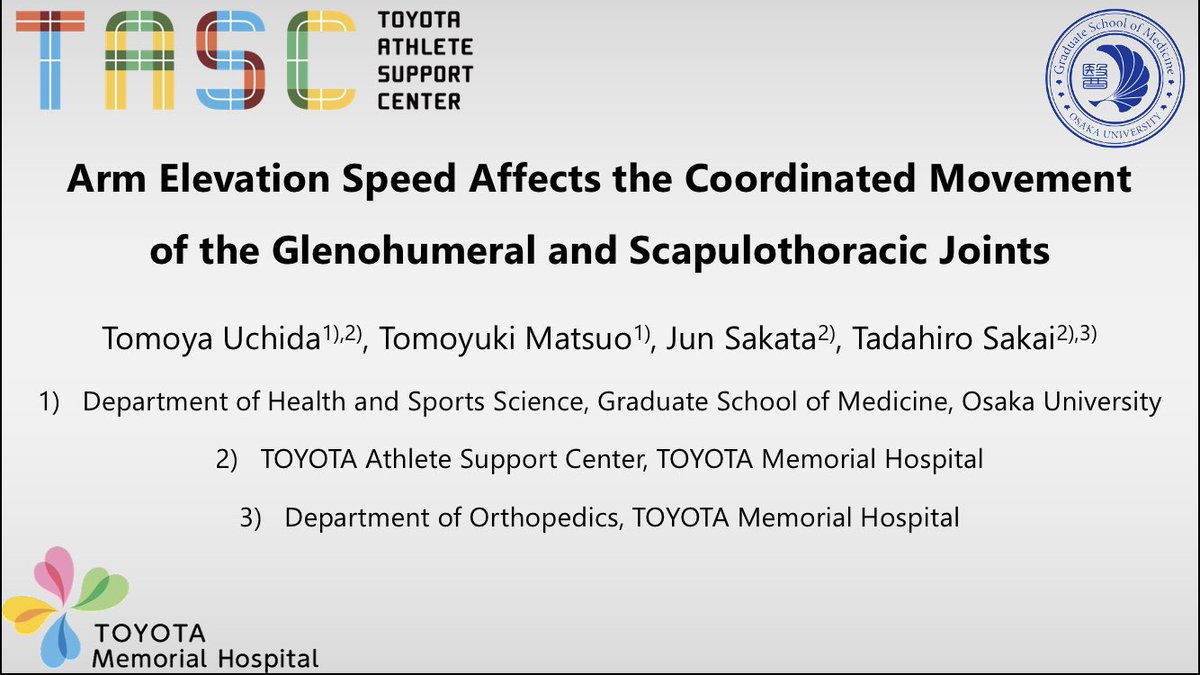 TASC TOYOTA ATHLETE SUPPORT CENTER

Graduate School of Medicine
OSAKA UNIVERSITY

Arm Elevation Speed Affects the Coordinated Movement of the Glenohumeral and Scapulothoracic Joints

Tomoya Uchida$^{1),2)}$, Tomoyuki Matsuo$^{1)}$, Jun Sakata$^{2)}$, Tadahiro Sakai$^{2),3)}$

1) Department of Health and Sports Science, Graduate School of Medicine, Osaka University

2) TOYOTA Athlete Support Center, TOYOTA Memorial Hospital

3) Department of Orthopedics, TOYOTA Memorial Hospital

TOYOTA
Memorial Hospital